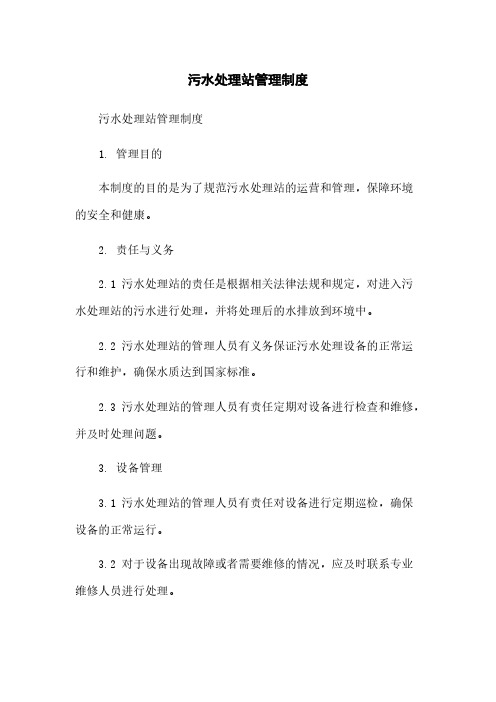 污水处理站管理制度

污水处理站管理制度

1. 管理目的

本制度的目的是为了规范污水处理站的运营和管理，保障环境的安全和健康。

2. 责任与义务

2.1 污水处理站的责任是根据相关法律法规和规定，对进入污水处理站的污水进行处理，并将处理后的水排放到环境中。

2.2 污水处理站的管理人员有义务保证污水处理设备的正常运行和维护，确保水质达到国家标准。

2.3 污水处理站的管理人员有责任定期对设备进行检查和维修，并及时处理问题。

3. 设备管理

3.1 污水处理站的管理人员有责任对设备进行定期巡检，确保设备的正常运行。

3.2 对于设备出现故障或者需要维修的情况，应及时联系专业维修人员进行处理。